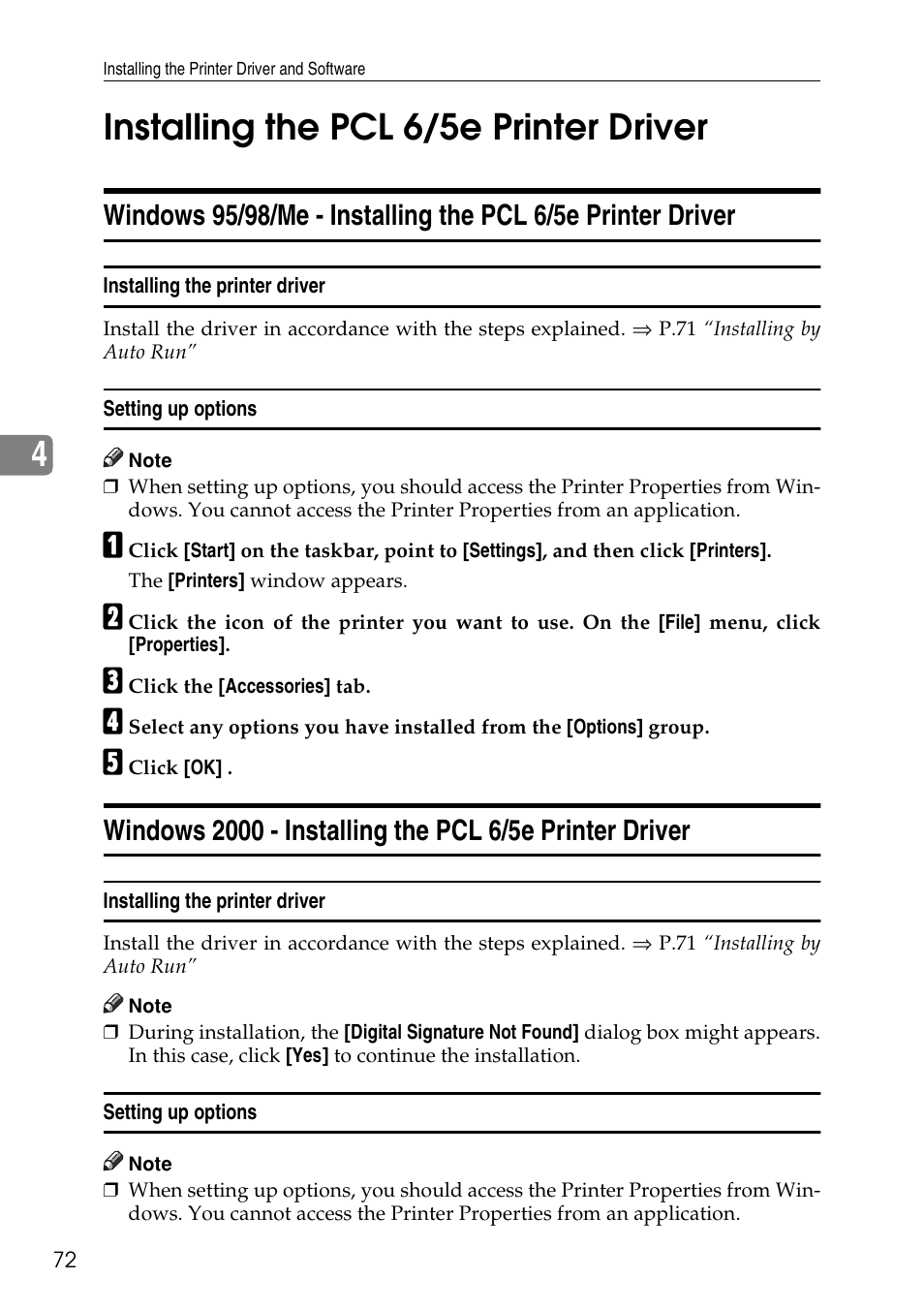 Installing the Printer Driver and Software

Installing the PCL 6/5e Printer Driver

Windows 95/98/Me - Installing the PCL 6/5e Printer Driver

Installing the printer driver

Install the driver in accordance with the steps explained. ⇒ P.71 “Installing by Auto Run”

Setting up options

4

Note

❒ When setting up options, you should access the Printer Properties from Windows. You cannot access the Printer Properties from an application.

1 Click [Start] on the taskbar, point to [Settings], and then click [Printers].

The [Printers] window appears.

2 Click the icon of the printer you want to use. On the [File] menu, click [Properties].

3 Click the [Accessories] tab.

4 Select any options you have installed from the [Options] group.

5 Click [OK] .

Windows 2000 - Installing the PCL 6/5e Printer Driver

Installing the printer driver

Install the driver in accordance with the steps explained. ⇒ P.71 “Installing by Auto Run”

Note

❒ During installation, the [Digital Signature Not Found] dialog box might appears. In this case, click [Yes] to continue the installation.

Setting up options

Note

❒ When setting up options, you should access the Printer Properties from Windows. You cannot access the Printer Properties from an application.

72